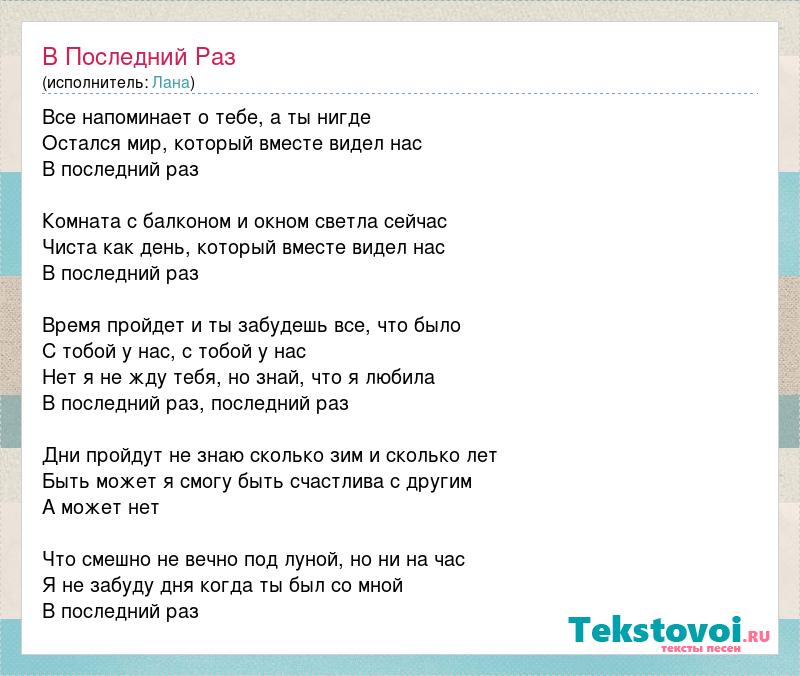 В Последний Раз
(исполнитель: Лана)

Все напоминает о тебе, а ты нигде
Остался мир, который вместе видел нас
В последний раз

Комната с балконом и окном светла сейчас
Чиста как день, который вместе видел нас
В последний раз

Время пройдет и ты забудешь все, что было
С тобой у нас, с тобой у нас
Нет я не жду тебя, но знай, что я любила
В последний раз, последний раз

Дни пройдут не знаю сколько зим и сколько лет
Быть может я смогу быть счастлива с другим
А может нет

Что смешно не вечно под луной, но ни на час
Я не забуду дня когда ты был со мной
В последний раз

Tekstovoi.RU
тексты песен